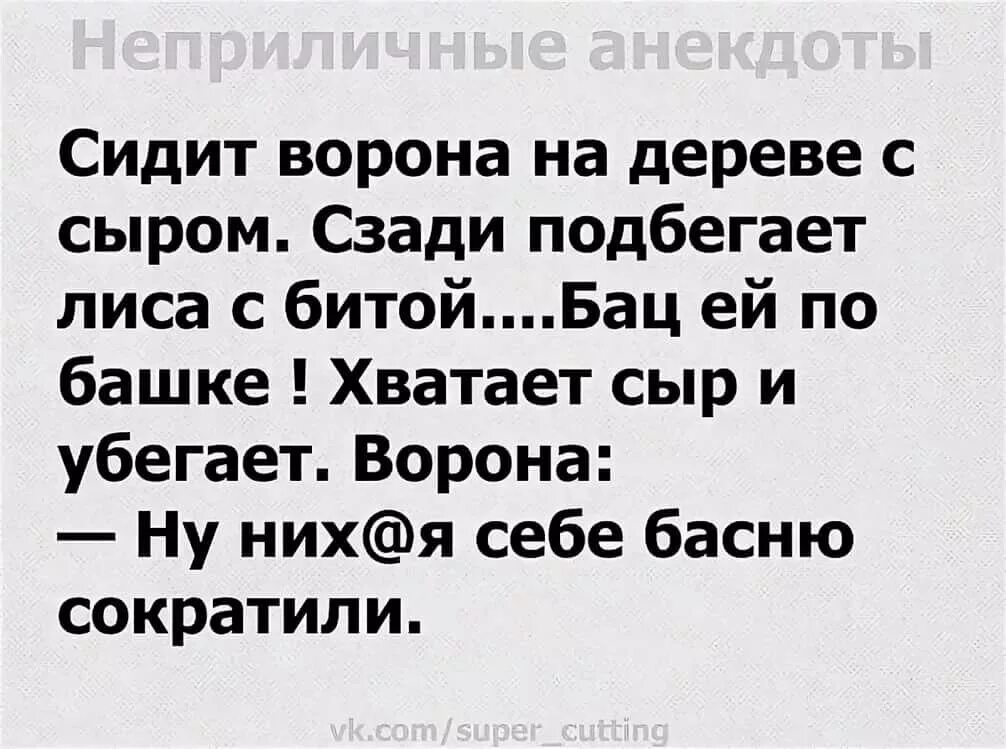 Неприличные анекдоты

Сидит ворона на дереве с сыром. Сзади подбегает лиса с битой....Бац ей по башке ! Хватает сыр и убегает. Ворона:
— Ну них@я себе басню сократили.

vk.com/super_cutting